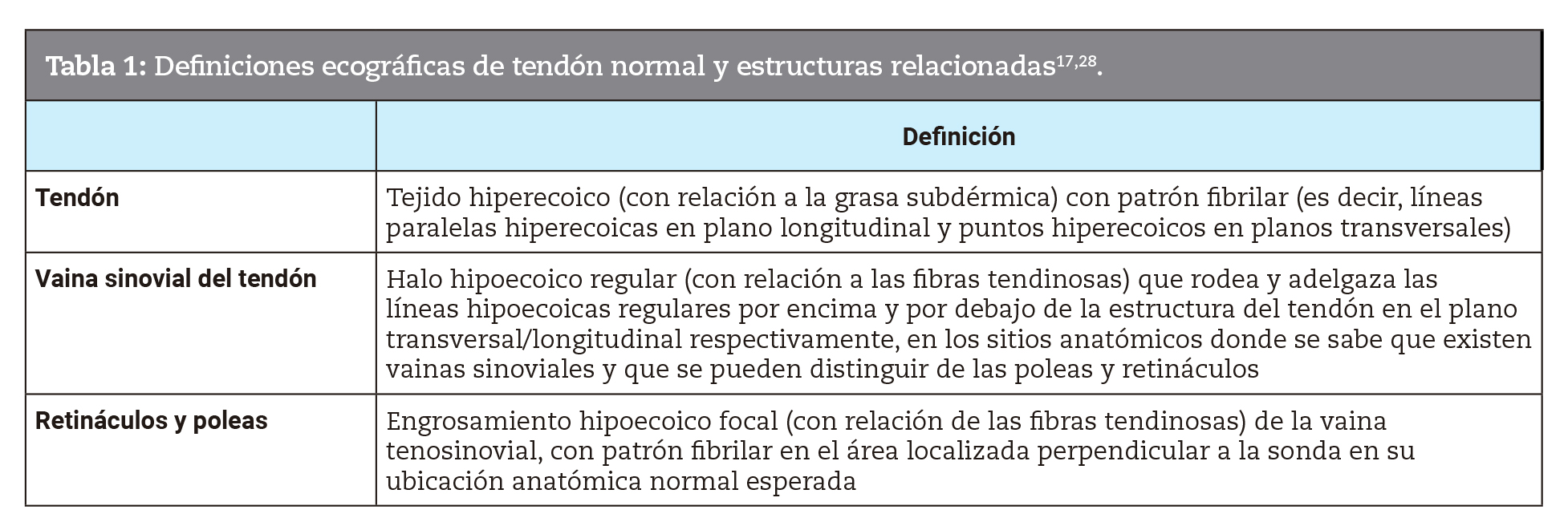 Tabla 1: Definiciones ecográficas de tendón normal y estructuras relacionadas$^{17,28}$.

| | Definición |
|---|---|
| Tendón | Tejido hiperecoico (con relación a la grasa subdérmica) con patrón fibrilar (es decir, líneas paralelas hiperecoicas en plano longitudinal y puntos hiperecoicos en planos transversales) |
| Vaina sinovial del tendón | Halo hipoecoico regular (con relación a las fibras tendinosas) que rodea y adelgaza las líneas hipoecoicas regulares por encima y por debajo de la estructura del tendón en el plano transversal/longitudinal respectivamente, en los sitios anatómicos donde se sabe que existen vainas sinoviales y que se pueden distinguir de las poleas y retináculos |
| Retináculos y poleas | Engrosamiento hipoecoico focal (con relación de las fibras tendinosas) de la vaina tenosinovial, con patrón fibrilar en el área localizada perpendicular a la sonda en su ubicación anatómica normal esperada |